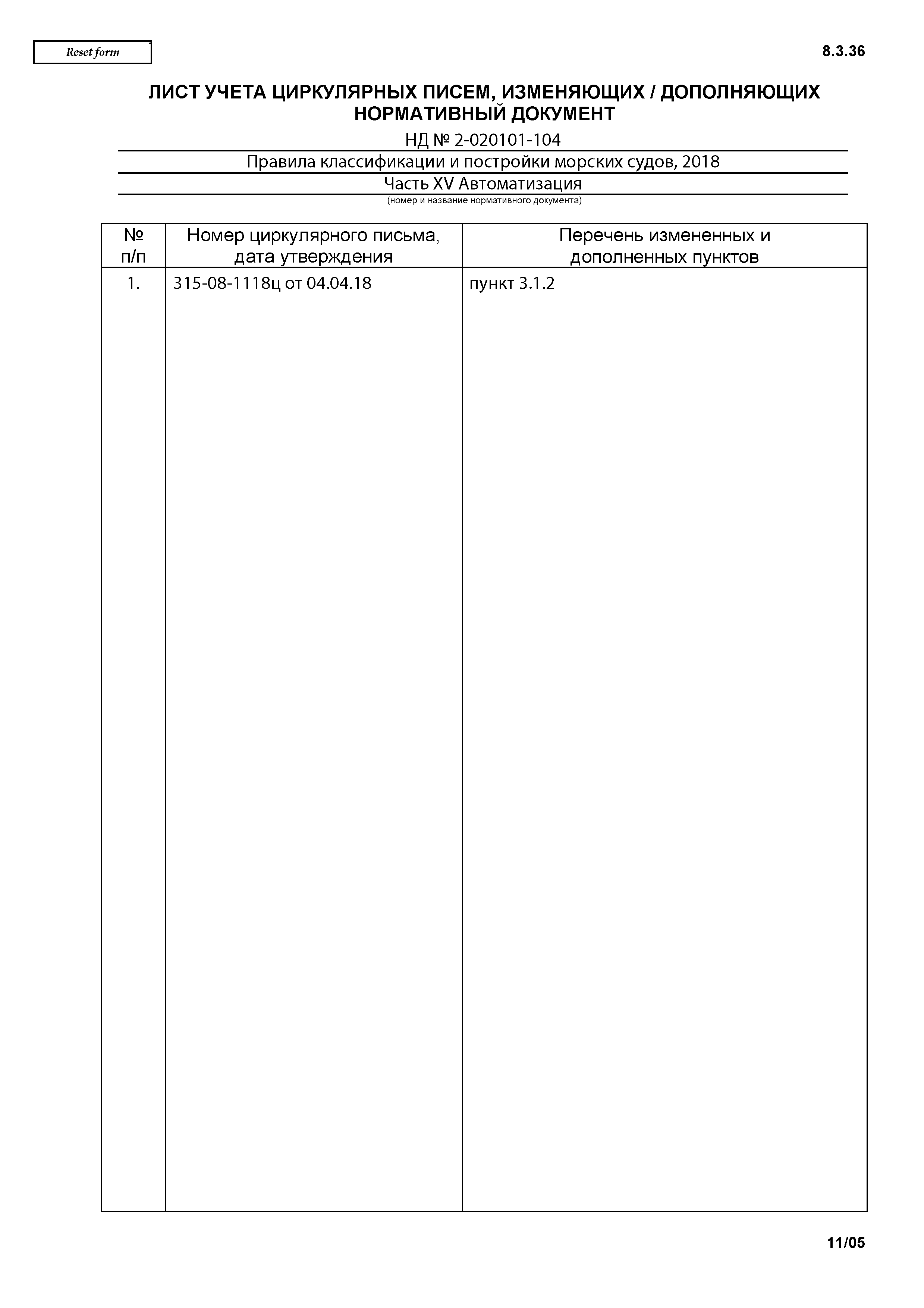 Reset form

8.3.36

ЛИСТ УЧЕТА ЦИРКУЛЯРНЫХ ПИСЕМ, ИЗМЕНЯЮЩИХ / ДОПОЛНЯЮЩИХ НОРМАТИВНЫЙ ДОКУМЕНТ

НД № 2-020101-104

Правила классификации и постройки морских судов, 2018

Часть XV Автоматизация

(номер и название нормативного документа)

| № п/п | Номер циркулярного письма, дата утверждения | Перечень измененных и дополненных пунктов |
|---|---|---|
| 1. | 315-08-1118ц от 04.04.18 | пункт 3.1.2 |

11/05